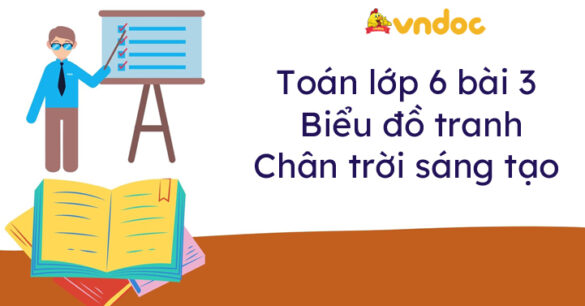 vndoc

Toán lớp 6 bài 3
Biểu đồ tranh
Chân trời sáng tạo